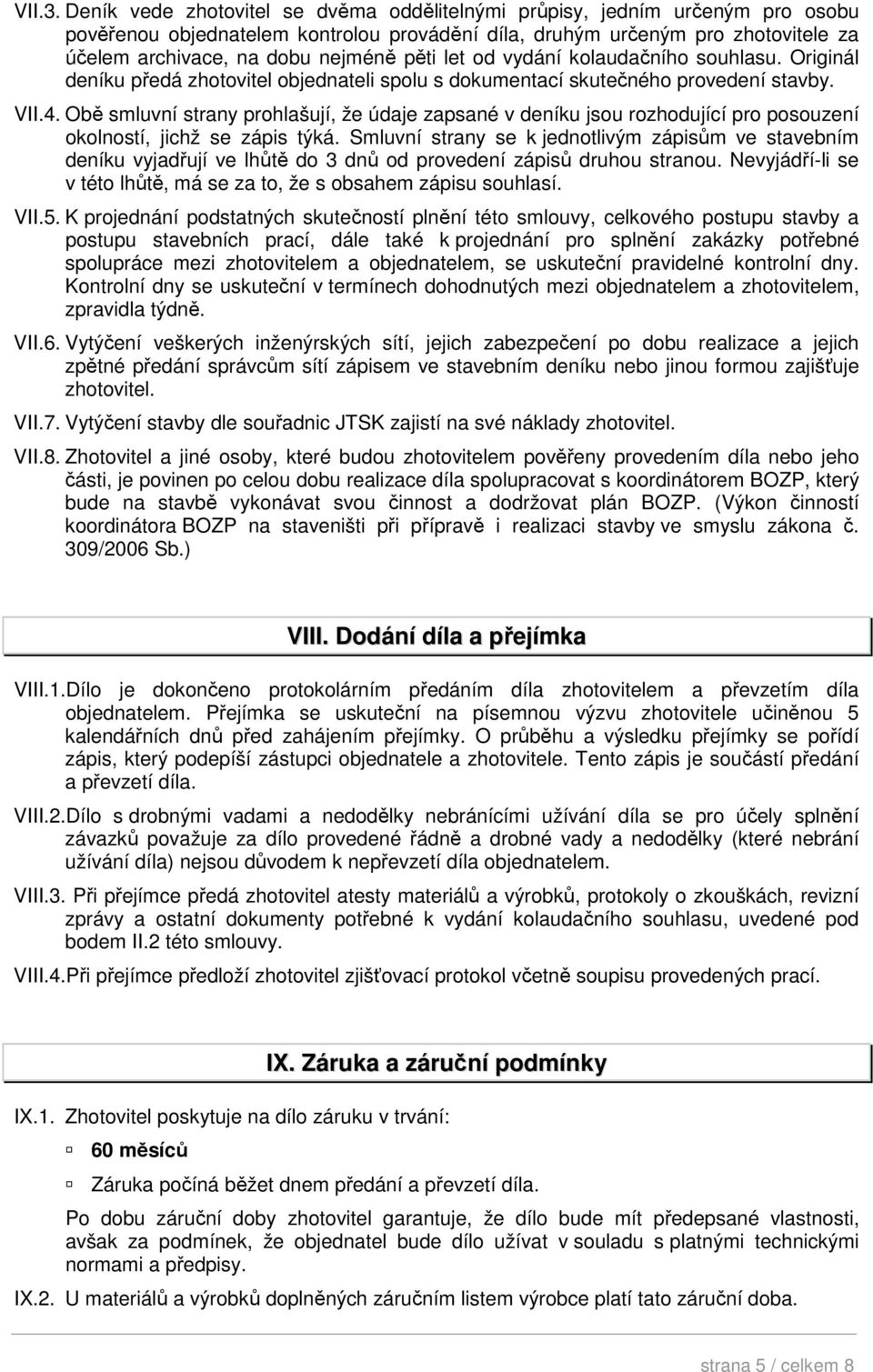 VII.3. Deník vede zhotovitel se dvěma oddělitelnými průpisy, jedním určeným pro osobu pověřenou objednatelem kontrolou provádění díla, druhým určeným pro zhotovitele za účelem archivace, na dobu nejméně pěti let od vydání kolaudačního souhlasu. Originál deníku předá zhotovitel objednateli spolu s dokumentací skutečného provedení stavby.

VII.4. Obě smluvní strany prohlašují, že údaje zapsané v deníku jsou rozhodující pro posouzení okolností, jichž se zápis týká. Smluvní strany se k jednotlivým zápisům ve stavebním deníku vyjadřují ve lhůtě do 3 dnů od provedení zápisů druhou stranou. Nevyjádří-li se v této lhůtě, má se za to, že s obsahem zápisu souhlasí.

VII.5. K projednání podstatných skutečností plnění této smlouvy, celkového postupu stavby a postupu stavebních prací, dále také k projednání pro splnění zakázky potřebné spolupráce mezi zhotovitelem a objednatelem, se uskuteční pravidelné kontrolní dny. Kontrolní dny se uskuteční v termínech dohodnutých mezi objednatelem a zhotovitelem, zpravidla týdně.

VII.6. Vytýčení veškerých inženýrských sítí, jejich zabezpečení po dobu realizace a jejich zpětné předání správcům sítí zápisem ve stavebním deníku nebo jinou formou zajišťuje zhotovitel.

VII.7. Vytýčení stavby dle souřadnic JTSK zajistí na své náklady zhotovitel.

VII.8. Zhotovitel a jiné osoby, které budou zhotovitelem pověřeny provedením díla nebo jeho části, je povinen po celou dobu realizace díla spolupracovat s koordinátorem BOZP, který bude na stavbě vykonávat svou činnost a dodržovat plán BOZP. (Výkon činností koordinátora BOZP na staveništi při přípravě i realizaci stavby ve smyslu zákona č. 309/2006 Sb.)

VIII. Dodání díla a přejímka

VIII.1. Dílo je dokončeno protokolárním předáním díla zhotovitelem a převzetím díla objednatelem. Přejímka se uskuteční na písemnou výzvu zhotovitele učiněnou 5 kalendářních dnů před zahájením přejímky. O průběhu a výsledku přejímky se pořídí zápis, který podepíší zástupci objednatele a zhotovitele. Tento zápis je součástí předání a převzetí díla.

VIII.2. Dílo s drobnými vadami a nedodělky nebránícími užívání díla se pro účely splnění závazků považuje za dílo provedené řádně a drobné vady a nedodělky (které nebrání užívání díla) nejsou důvodem k nepřevzetí díla objednatelem.

VIII.3. Při přejímce předá zhotovitel atesty materiálů a výrobků, protokoly o zkouškách, revizní zprávy a ostatní dokumenty potřebné k vydání kolaudačního souhlasu, uvedené pod bodem II.2 této smlouvy.

VIII.4. Při přejímce předloží zhotovitel zjišťovací protokol včetně soupisu provedených prací.

IX. Záruka a záruční podmínky

IX.1. Zhotovitel poskytuje na dílo záruku v trvání:

60 měsíců

Záruka počíná běžet dnem předání a převzetí díla.

Po dobu záruční doby zhotovitel garantuje, že dílo bude mít předepsané vlastnosti, avšak za podmínek, že objednatel bude dílo užívat v souladu s platnými technickými normami a předpisy.

IX.2. U materiálů a výrobků doplněných záručním listem výrobce platí tato záruční doba.

strana 5 / celkem 8